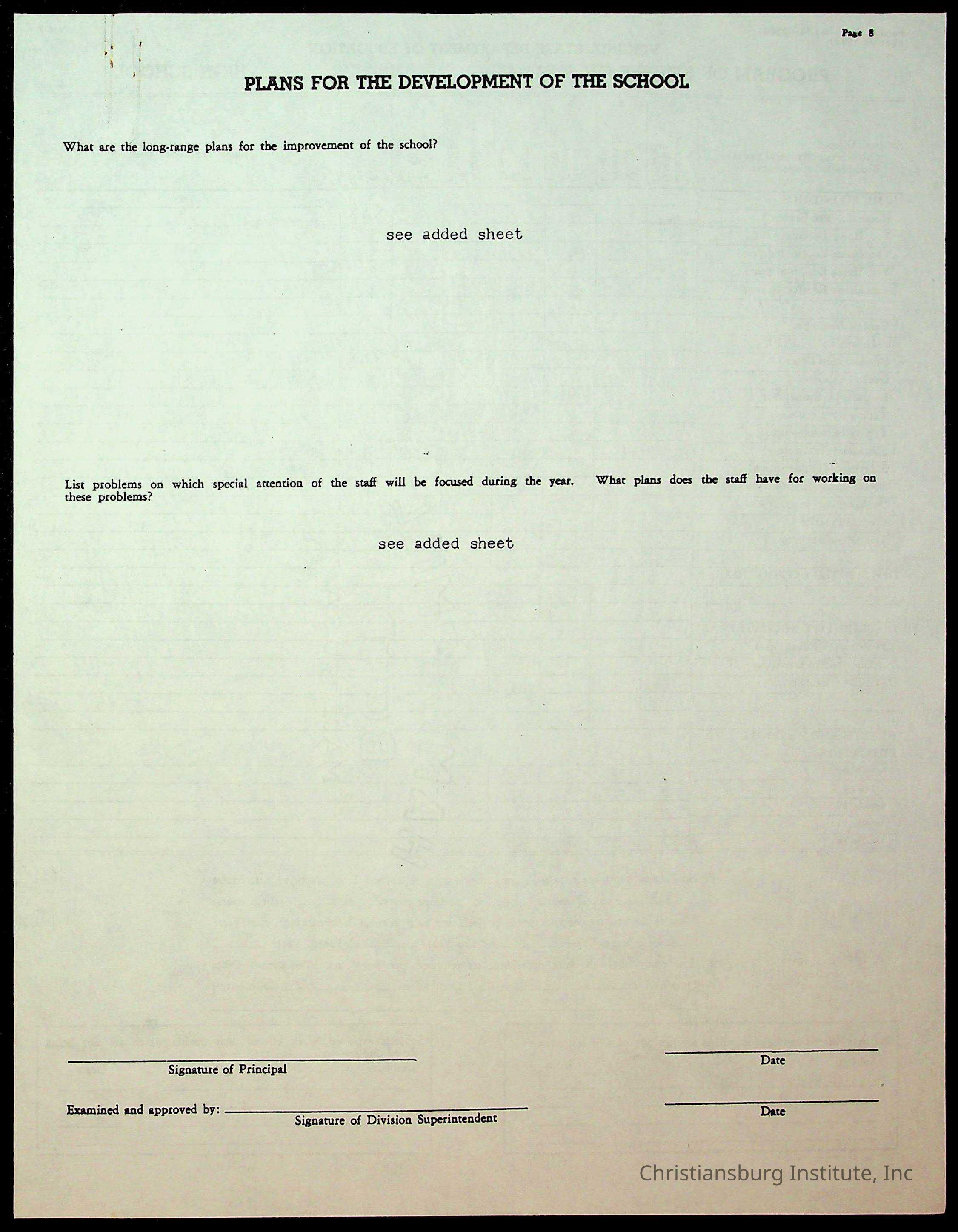 Page 8

PLANS FOR THE DEVELOPMENT OF THE SCHOOL

What are the long-range plans for the improvement of the school?

see added sheet

List problems on which special attention of the staff will be focused during the year. What plans does the staff have for working on these problems?

see added sheet

____
Signature of Principal

____
Date

Examined and approved by: ____
Signature of Division Superintendent

____
Date

Christiansburg Institute, Inc